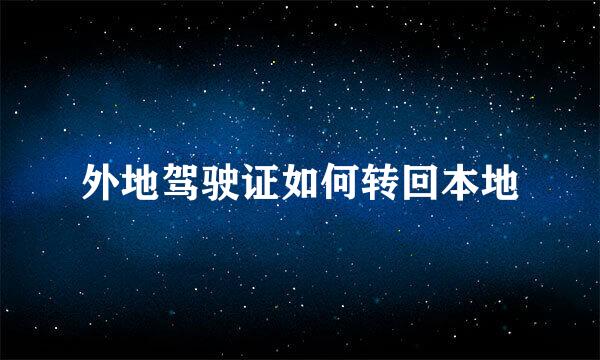 外地驾驶证如何转回本地